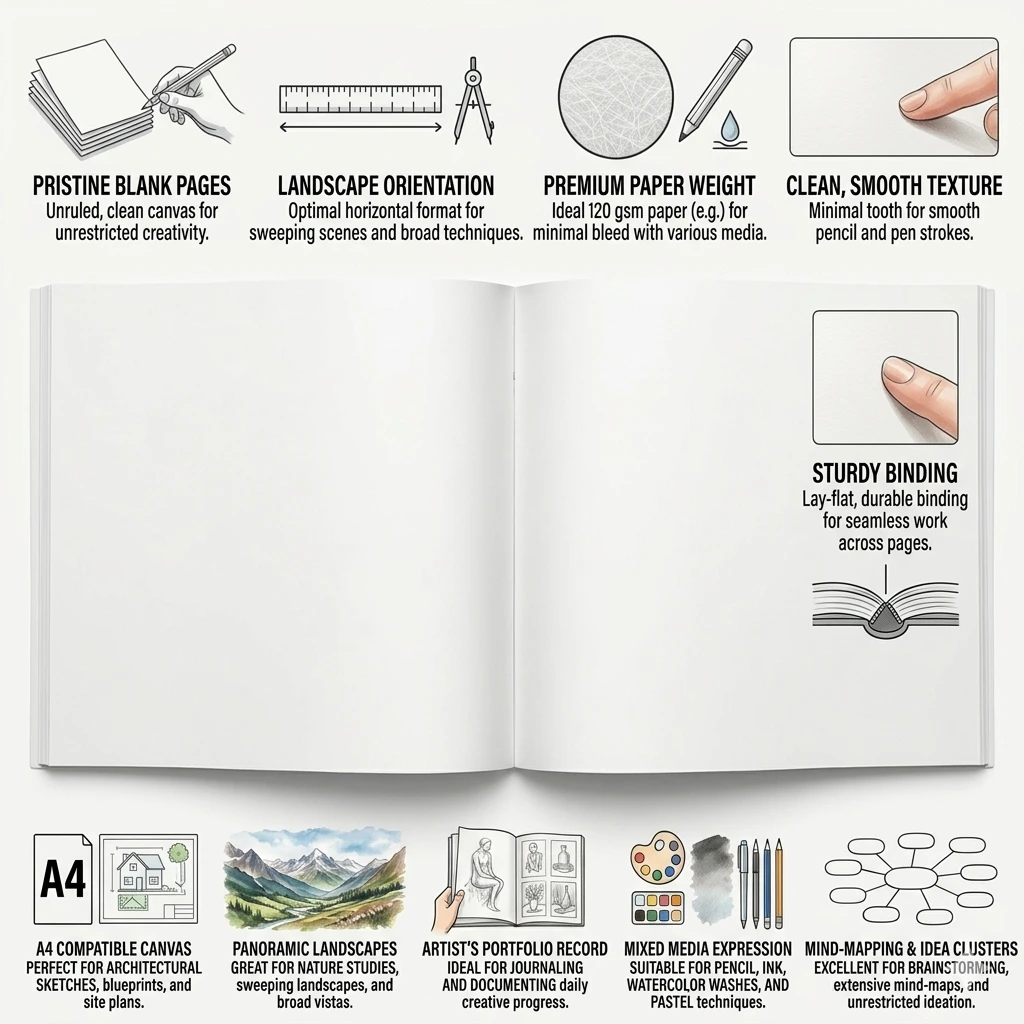 PRISTINE BLANK PAGES
Unruled, clean canvas for unrestricted creativity.

LANDSCAPE ORIENTATION
Optimal horizontal format for sweeping scenes and broad techniques.

PREMIUM PAPER WEIGHT
Ideal 120 gsm paper (e.g.) for minimal bleed with various media.

CLEAN, SMOOTH TEXTURE
Minimal tooth for smooth pencil and pen strokes.

STURDY BINDING
Lay-flat, durable binding for seamless work across pages.

A4

A4 COMPATIBLE CANVAS
PERFECT FOR ARCHITECTURAL SKETCHES, blueprints, and site plans.

PANORAMIC LANDSCAPES
GREAT FOR NATURE STUDIES, sweeping landscapes, and broad vistas.

ARTIST'S PORTFOLIO RECORD
IDEAL FOR JOURNALING AND DOCUMENTING daily creative progress.

MIXED MEDIA EXPRESSION
SUITABLE FOR PENCIL, INK, WATERCOLOR WASHES, AND PASTEL techniques.

MIND-MAPPING & IDEA CLUSTERS
EXCELLENT FOR BRAINSTORMING, extensive mind-maps, and unrestricted ideation.